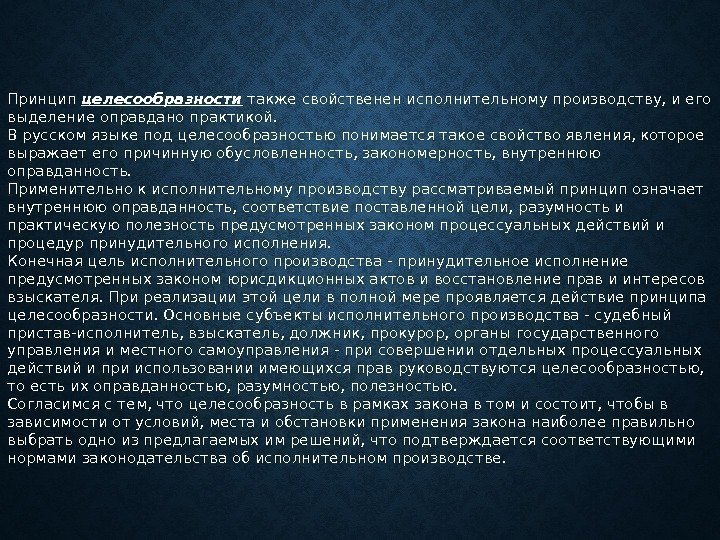 Принцип целесообразности также свойственен исполнительному производству, и его выделение оправдано практикой.
В русском языке под целесообразностью понимается такое свойство явления, которое выражает его причинную обусловленность, закономерность, внутреннюю оправданность.
Применительно к исполнительному производству рассматриваемый принцип означает внутреннюю оправданность, соответствие поставленной цели, разумность и практическую полезность предусмотренных законом процессуальных действий и процедур принудительного исполнения.
Конечная цель исполнительного производства - принудительное исполнение предусмотренных законом юрисдикционных актов и восстановление прав и интересов взыскателя. При реализации этой цели в полной мере проявляется действие принципа целесообразности. Основные субъекты исполнительного производства - судебный пристав-исполнитель, взыскатель, должник, прокурор, органы государственного управления и местного самоуправления - при совершении отдельных процессуальных действий и при использовании имеющихся прав руководствуются целесообразностью, то есть их оправданностью, разумностью, полезностью.
Согласимся с тем, что целесообразность в рамках закона в том и состоит, чтобы в зависимости от условий, места и обстановки применения закона наиболее правильно выбрать одно из предлагаемых им решений, что подтверждается соответствующими нормами законодательства об исполнительном производстве.